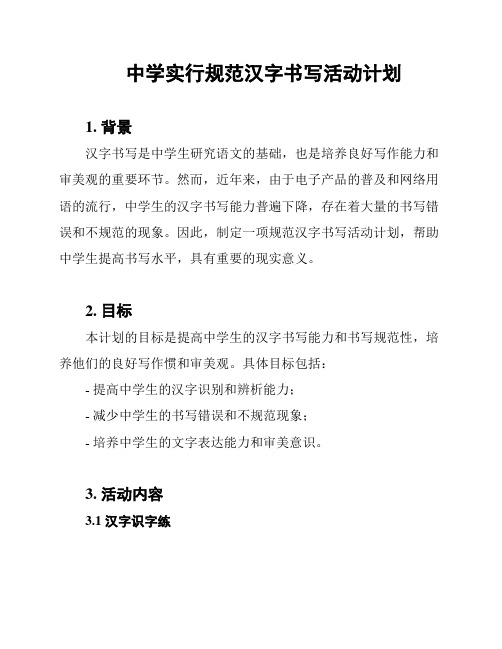 中学实行规范汉字书写活动计划

1. 背景

汉字书写是中学生研究语文的基础，也是培养良好写作能力和审美观的重要环节。然而，近年来，由于电子产品的普及和网络用语的流行，中学生的汉字书写能力普遍下降，存在着大量的书写错误和不规范的现象。因此，制定一项规范汉字书写活动计划，帮助中学生提高书写水平，具有重要的现实意义。

2. 目标

本计划的目标是提高中学生的汉字书写能力和书写规范性，培养他们的良好写作惯和审美观。具体目标包括：

- 提高中学生的汉字识别和辨析能力；

- 减少中学生的书写错误和不规范现象；

- 培养中学生的文字表达能力和审美意识。

3. 活动内容

3.1 汉字识字练